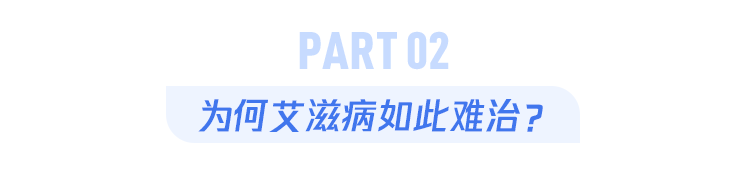 PART 02

为何艾滋病如此难治？